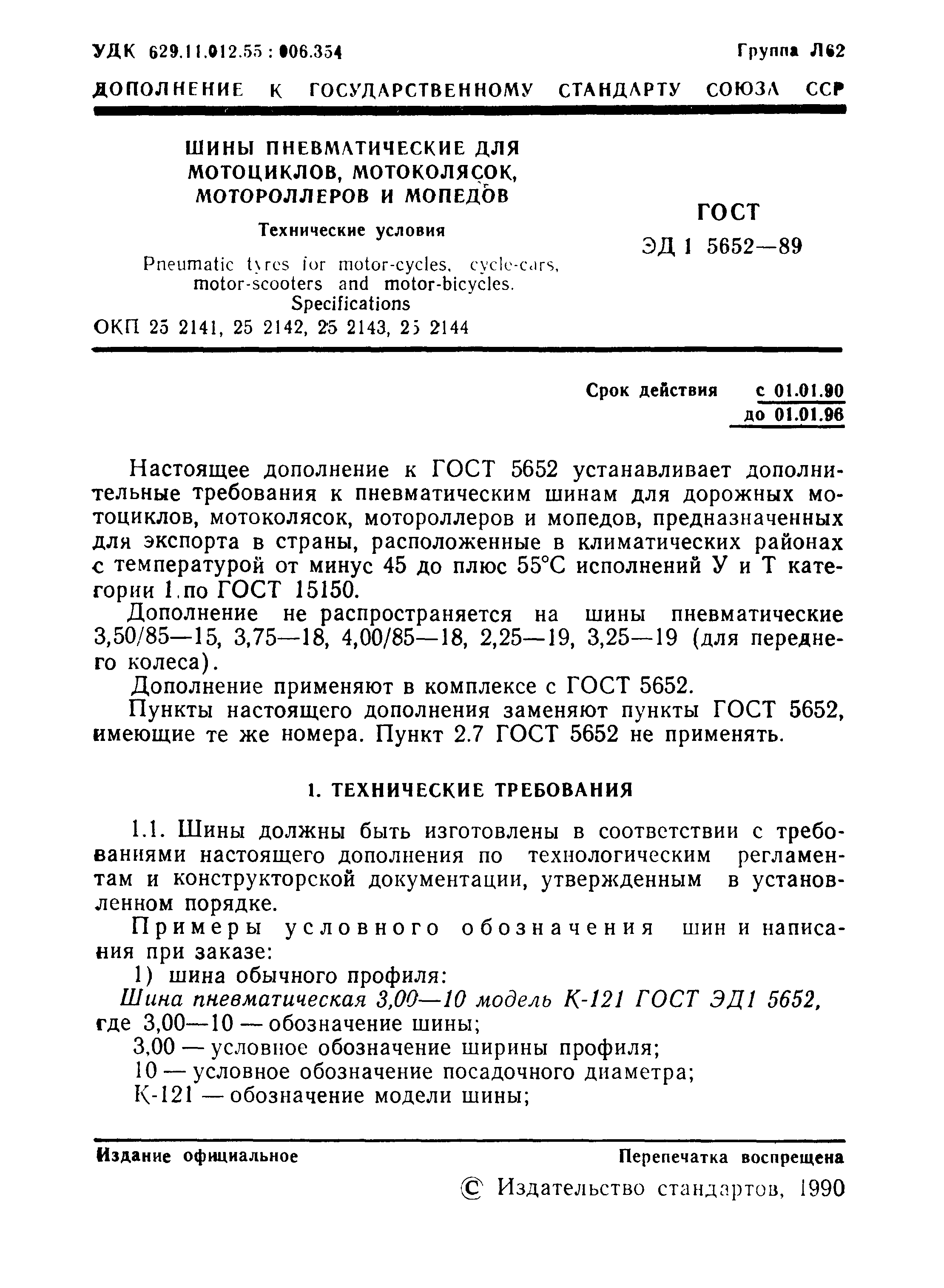 УДК 629.11.012.55 : 006.354

Группа Л62

ДОПОЛНЕНИЕ К ГОСУДАРСТВЕННОМУ СТАНДАРТУ СОЮЗА ССР

ШИНЫ ПНЕВМАТИЧЕСКИЕ ДЛЯ МОТОЦИКЛОВ, МОТОКОЛЯСОК, МОТОРОЛЛЕРОВ И МОПЕДОВ

Технические условия

Pneumatic tyres for motor-cycles, cycle-cars, motor-scooters and motor-bicycles. Specifications

ОКП 25 2141, 25 2142, 25 2143, 25 2144

ГОСТ

ЭД 1 5652—89

Срок действия с 01.01.90
до 01.01.96

Настоящее дополнение к ГОСТ 5652 устанавливает дополнительные требования к пневматическим шинам для дорожных мотоциклов, мотоколясок, мотороллеров и мопедов, предназначенных для экспорта в страны, расположенные в климатических районах с температурой от минус 45 до плюс 55°С исполнений У и Т категории 1 по ГОСТ 15150.

Дополнение не распространяется на шины пневматические 3,50/85—15, 3,75—18, 4,00/85—18, 2,25—19, 3,25—19 (для переднего колеса).

Дополнение применяют в комплексе с ГОСТ 5652.

Пункты настоящего дополнения заменяют пункты ГОСТ 5652, имеющие те же номера. Пункт 2.7 ГОСТ 5652 не применять.

1. ТЕХНИЧЕСКИЕ ТРЕБОВАНИЯ

1.1. Шины должны быть изготовлены в соответствии с требованиями настоящего дополнения по технологическим регламентам и конструкторской документации, утвержденным в установленном порядке.

Примеры условного обозначения шин и написания при заказе:

1) шина обычного профиля:

Шина пневматическая 3,00—10 модель К-121 ГОСТ ЭД1 5652,
где 3,00—10 — обозначение шины;

3,00 — условное обозначение ширины профиля;

10 — условное обозначение посадочного диаметра;

К-121 — обозначение модели шины;

Издание официальное

Перепечатка воспрещена

© Издательство стандартов, 1990